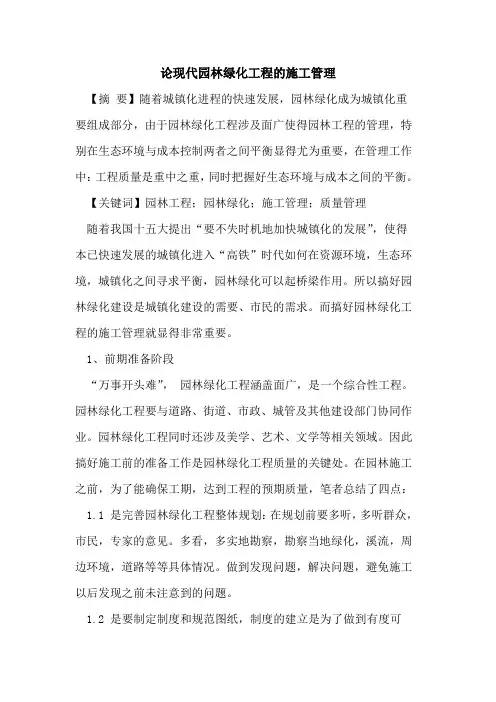 论现代园林绿化工程的施工管理

【摘 要】随着城镇化进程的快速发展，园林绿化成为城镇化重要组成部分，由于园林绿化工程涉及面广使得园林工程的管理，特别在生态环境与成本控制两者之间平衡显得尤为重要，在管理工作中：工程质量是重中之重，同时把握好生态环境与成本之间的平衡。

【关键词】园林工程；园林绿化；施工管理；质量管理

随着我国十五大提出“要不失时机地加快城镇化的发展”，使得本已快速发展的城镇化进入“高铁”时代如何在资源环境，生态环境，城镇化之间寻求平衡，园林绿化可以起桥梁作用。所以搞好园林绿化建设是城镇化建设的需要、市民的需求。而搞好园林绿化工程的施工管理就显得非常重要。

1、前期准备阶段

“万事开头难”， 园林绿化工程涵盖面广，是一个综合性工程。园林绿化工程要与道路、街道、市政、城管及其他建设部门协同作业。园林绿化工程同时还涉及美学、艺术、文学等相关领域。因此搞好施工前的准备工作是园林绿化工程质量的关键处。在园林施工之前，为了能确保工期，达到工程的预期质量，笔者总结了四点：

1.1 是完善园林绿化工程整体规划：在规划前要多听，多听群众，市民，专家的意见。多看，多实地勘察，勘察当地绿化，溪流，周边环境，道路等等具体情况。做到发现问题，解决问题，避免施工以后发现之前未注意到的问题。

1.2 是要制定制度和规范图纸，制度的建立是为了做到有度可